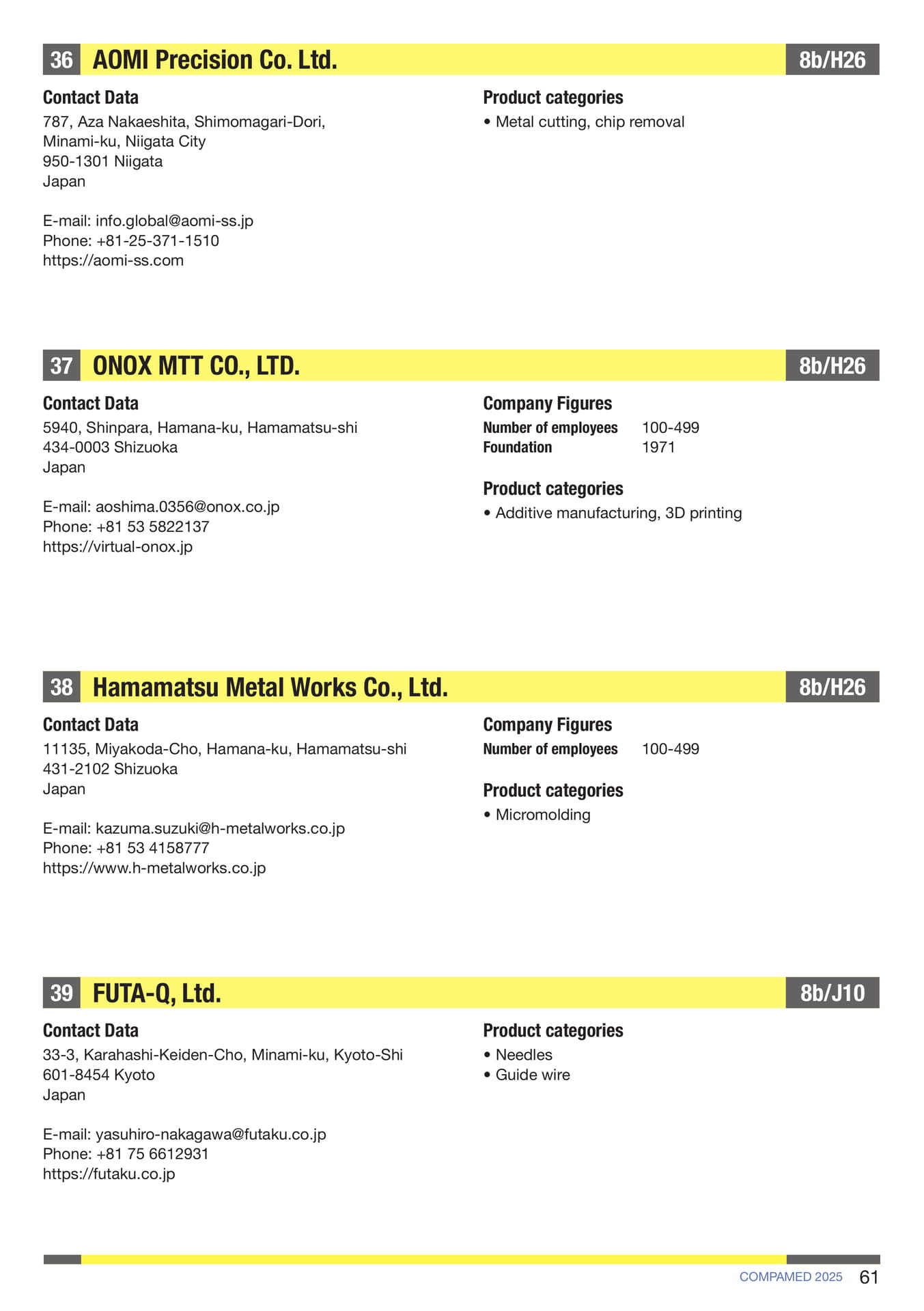 36 AOMI Precision Co. Ltd. 8b/H26

Contact Data
787, Aza Nakaeshita, Shimomagari-Dori,
Minami-ku, Niigata City
950-1301 Niigata
Japan

E-mail: info.global@aomi-ss.jp
Phone: +81-25-371-1510
https://aomi-ss.com

Product categories
• Metal cutting, chip removal

37 ONOX MTT CO., LTD. 8b/H26

Contact Data
5940, Shinpara, Hamana-ku, Hamamatsu-shi
434-0003 Shizuoka
Japan

E-mail: aoshima.0356@onox.co.jp
Phone: +81 53 5822137
https://virtual-onox.jp

Company Figures
Number of employees 100-499
Foundation 1971

Product categories
• Additive manufacturing, 3D printing

38 Hamamatsu Metal Works Co., Ltd. 8b/H26

Contact Data
11135, Miyakoda-Cho, Hamana-ku, Hamamatsu-shi
431-2102 Shizuoka
Japan

E-mail: kazuma.suzuki@h-metalworks.co.jp
Phone: +81 53 4158777
https://www.h-metalworks.co.jp

Company Figures
Number of employees 100-499

Product categories
• Micromolding

39 FUTA-Q, Ltd. 8b/J10

Contact Data
33-3, Karahashi-Keiden-Cho, Minami-ku, Kyoto-Shi
601-8454 Kyoto
Japan

E-mail: yasuhiro-nakagawa@futaku.co.jp
Phone: +81 75 6612931
https://futaku.co.jp

Product categories
• Needles
• Guide wire

COMPAMED 2025 61